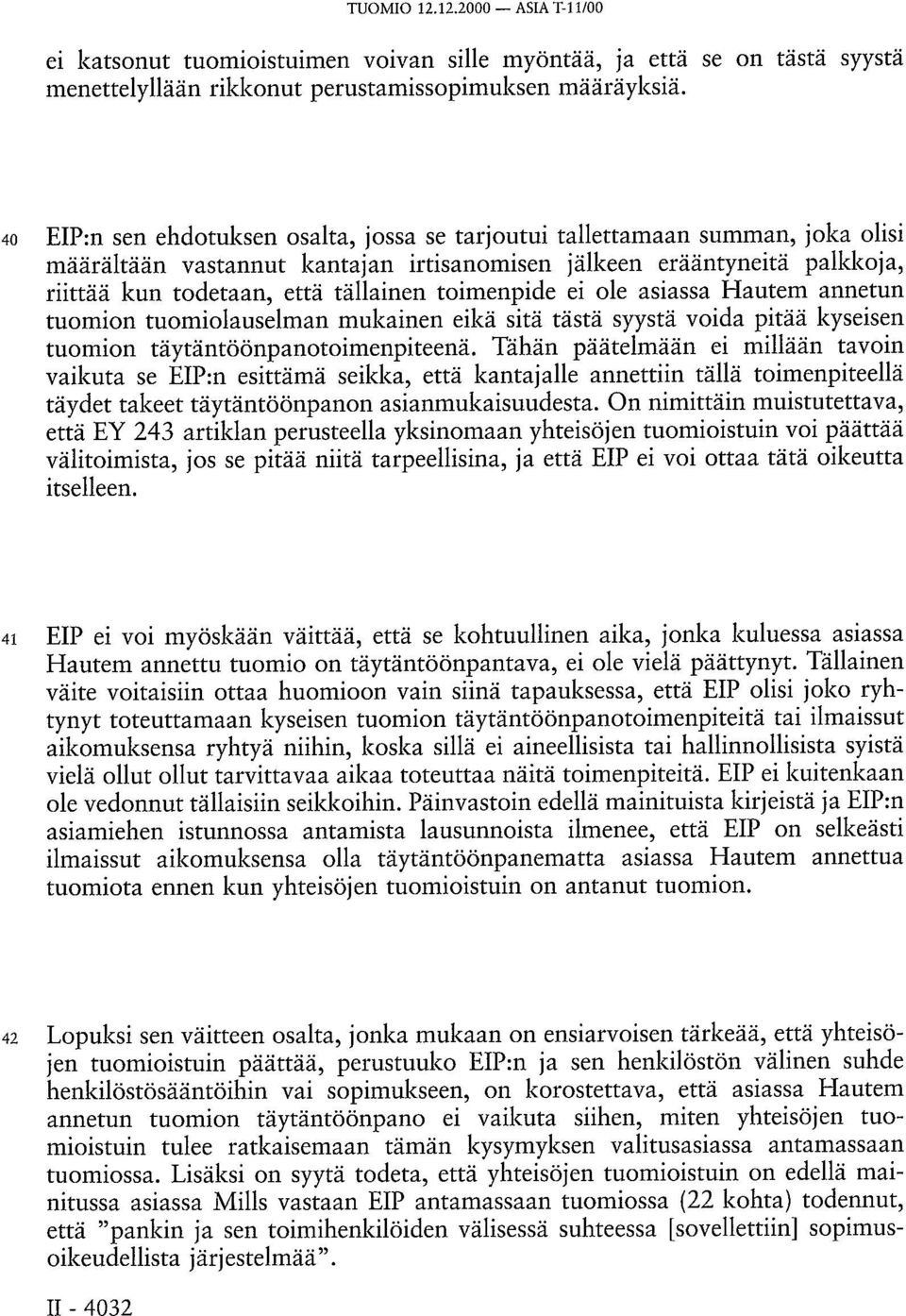 TUOMIO 12.12.2000 — ASIA T-11/00

ei katsonut tuomioistuimen voivan sille myöntää, ja että se on tästä syystä menettelyllään rikkonut perustamissopimuksen määräyksiä.

40 EIP:n sen ehdotuksen osalta, jossa se tarjoutui tallettamaan summan, joka olisi määrältään vastannut kantajan irtisanomisen jälkeen erääntyneitä palkkoja, riittää kun todetaan, että tällainen toimenpide ei ole asiassa Hautem annetun tuomion tuomiolauselman mukainen eikä sitä tästä syystä voida pitää kyseisen tuomion täytäntöönpanotoimenpiteenä. Tähän päätelmään ei millään tavoin vaikuta se EIP:n esittämä seikka, että kantajalle annettiin tällä toimenpiteellä täydet takeet täytäntöönpanon asianmukaisuudesta. On nimittäin muistutettava, että EY 243 artiklan perusteella yksinomaan yhteisöjen tuomioistuin voi päättää välitoimista, jos se pitää niitä tarpeellisina, ja että EIP ei voi ottaa tätä oikeutta itselleen.

41 EIP ei voi myöskään väittää, että se kohtuullinen aika, jonka kuluessa asiassa Hautem annettu tuomio on täytäntöönpantava, ei ole vielä päättynyt. Tällainen väite voitaisiin ottaa huomioon vain siinä tapauksessa, että EIP olisi joko ryhtynyt toteuttamaan kyseisen tuomion täytäntöönpanotoimenpiteitä tai ilmaissut aikomuksensa ryhtyä niihin, koska sillä ei aineellisista tai hallinnollisista syistä vielä ollut ollut tarvittavaa aikaa toteuttaa näitä toimenpiteitä. EIP ei kuitenkaan ole vedonnut tällaisiin seikkoihin. Päinvastoin edellä mainituista kirjeistä ja EIP:n asiamiehen istunnossa antamista lausunnoista ilmenee, että EIP on selkeästi ilmaissut aikomuksensa olla täytäntöönpanematta asiassa Hautem annettua tuomiota ennen kun yhteisöjen tuomioistuin on antanut tuomion.

42 Lopuksi sen väitteen osalta, jonka mukaan on ensiarvoisen tärkeää, että yhteisöjen tuomioistuin päättää, perustuuko EIP:n ja sen henkilöstön välinen suhde henkilöstösääntöihin vai sopimukseen, on korostettava, että asiassa Hautem annetun tuomion täytäntöönpano ei vaikuta siihen, miten yhteisöjen tuomioistuin tulee ratkaisemaan tämän kysymyksen valitusasiassa antamassaan tuomiossa. Lisäksi on syytä todeta, että yhteisöjen tuomioistuin on edellä mainitussa asiassa Mills vastaan EIP antamassaan tuomiossa (22 kohta) todennut, että "pankin ja sen toimihenkilöiden välisessä suhteessa [sovellettiin] sopimusoikeudellista järjestelmää".

II - 4032